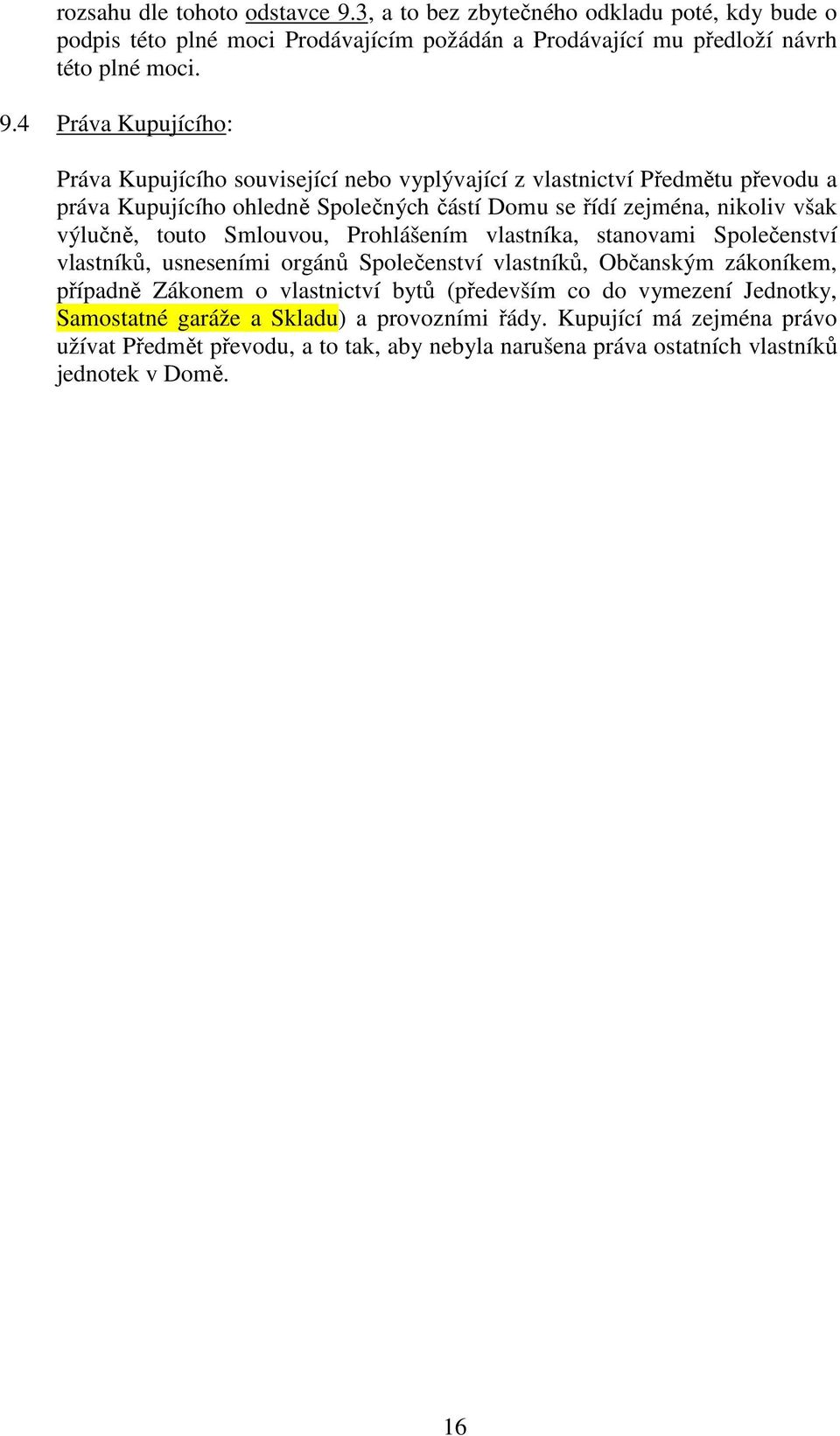 rozsahu dle tohoto odstavce 9.3, a to bez zbytečného odkladu poté, kdy bude o podpis této plné moci Prodávajícím požádán a Prodávající mu předloží návrh této plné moci.

9.4 Práva Kupujícího:

Práva Kupujícího související nebo vyplývající z vlastnictví Předmětu převodu a práva Kupujícího ohledně Společných částí Domu se řídí zejména, nikoliv však výlučně, touto Smlouvou, Prohlášením vlastníka, stanovami Společenství vlastníků, usneseními orgánů Společenství vlastníků, Občanským zákoníkem, případně Zákonem o vlastnictví bytů (především co do vymezení Jednotky, Samostatné garáže a Skladu) a provozními řády. Kupující má zejména právo užívat Předmět převodu, a to tak, aby nebyla narušena práva ostatních vlastníků jednotek v Domě.

16